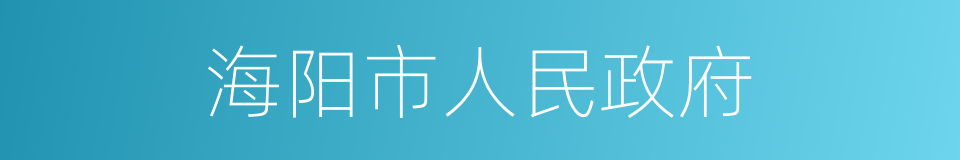 海阳市人民政府